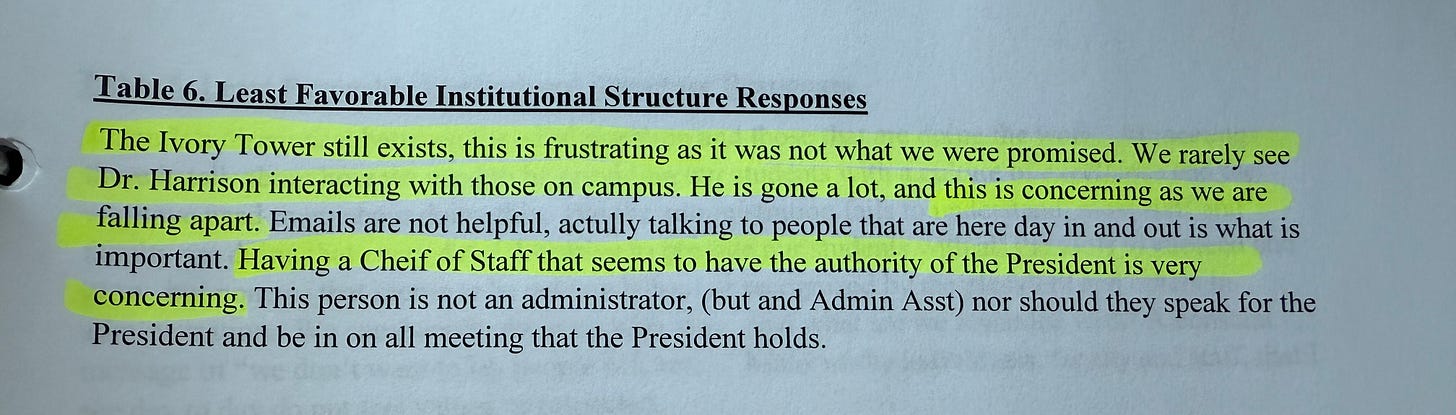 Table 6. Least Favorable Institutional Structure Responses

The Ivory Tower still exists, this is frustrating as it was not what we were promised. We rarely see Dr. Harrison interacting with those on campus. He is gone a lot, and this is concerning as we are falling apart. Emails are not helpful, actully talking to people that are here day in and out is what is important. Having a Cheif of Staff that seems to have the authority of the President is very concerning. This person is not an administrator, (but and Admin Asst) nor should they speak for the President and be in on all meeting that the President holds.